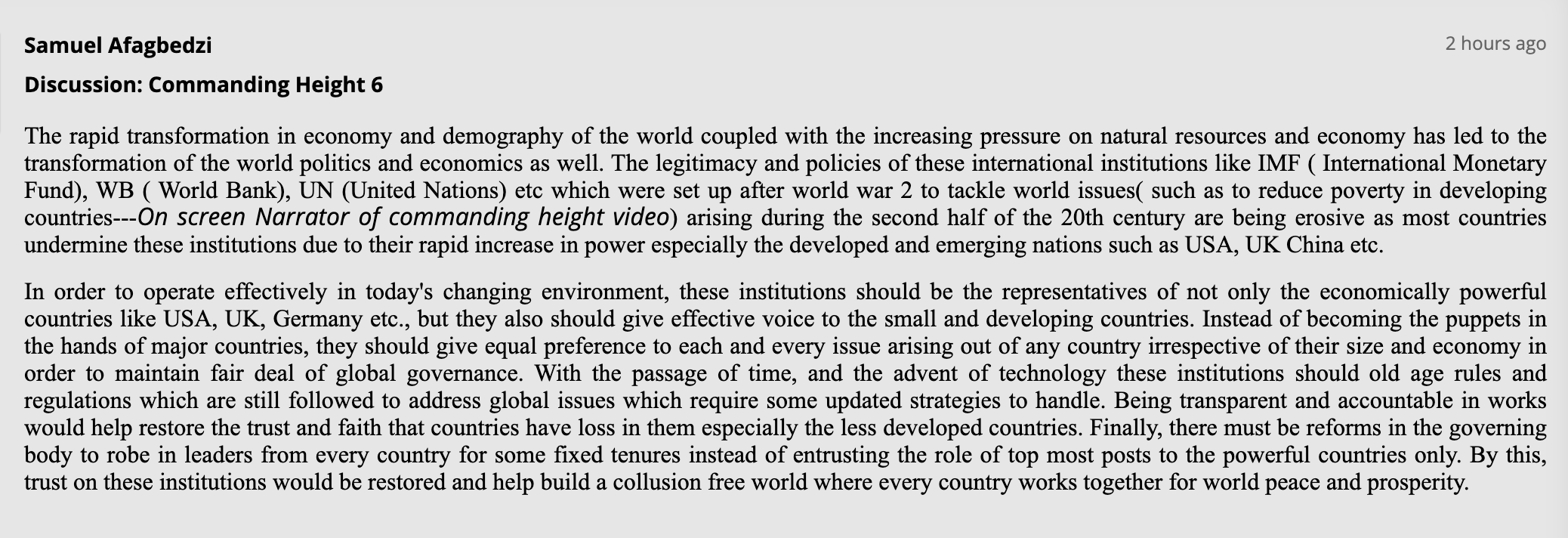 Samuel Afagbedzi

2 hours ago

Discussion: Commanding Height 6

The rapid transformation in economy and demography of the world coupled with the increasing pressure on natural resources and economy has led to the transformation of the world politics and economics as well. The legitimacy and policies of these international institutions like IMF ( International Monetary Fund), WB ( World Bank), UN (United Nations) etc which were set up after world war 2 to tackle world issues( such as to reduce poverty in developing countries---On screen Narrator of commanding height video) arising during the second half of the 20th century are being erosive as most countries undermine these institutions due to their rapid increase in power especially the developed and emerging nations such as USA, UK China etc.

In order to operate effectively in today's changing environment, these institutions should be the representatives of not only the economically powerful countries like USA, UK, Germany etc., but they also should give effective voice to the small and developing countries. Instead of becoming the puppets in the hands of major countries, they should give equal preference to each and every issue arising out of any country irrespective of their size and economy in order to maintain fair deal of global governance. With the passage of time, and the advent of technology these institutions should old age rules and regulations which are still followed to address global issues which require some updated strategies to handle. Being transparent and accountable in works would help restore the trust and faith that countries have loss in them especially the less developed countries. Finally, there must be reforms in the governing body to robe in leaders from every country for some fixed tenures instead of entrusting the role of top most posts to the powerful countries only. By this, trust on these institutions would be restored and help build a collusion free world where every country works together for world peace and prosperity.